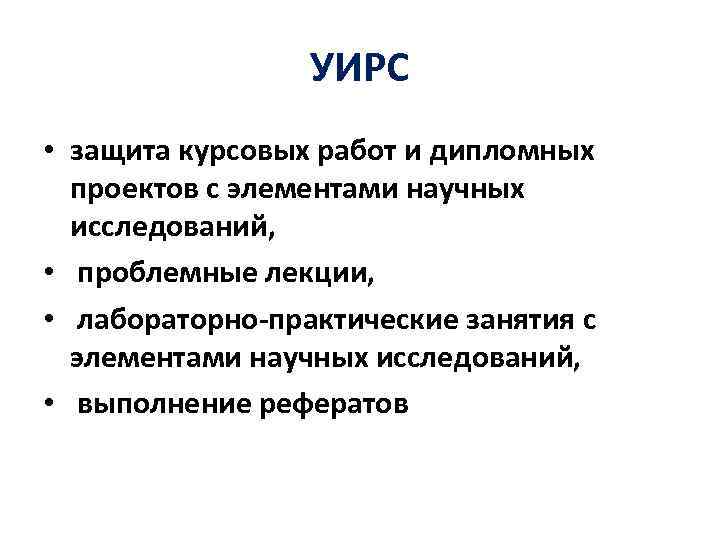 УИРС

• защита курсовых работ и дипломных проектов с элементами научных исследований,
• проблемные лекции,
• лабораторно-практические занятия с элементами научных исследований,
• выполнение рефератов